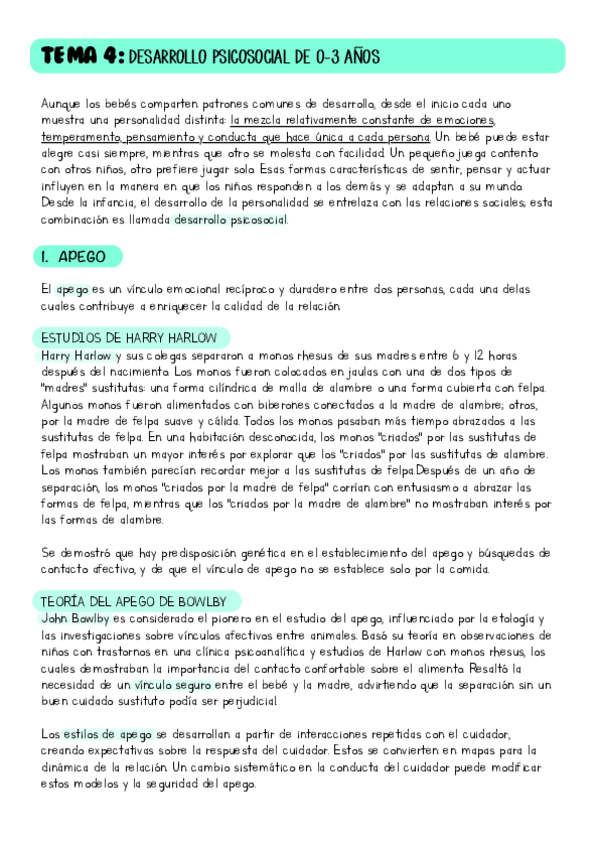 TEMA 4: DESARROLLO PSICOSOCIAL DE 0-3 AÑOS

Aunque los bebés comparten patrones comunes de desarrollo, desde el inicio cada uno muestra una personalidad distinta: la mezcla relativamente constante de emociones, temperamento, pensamiento y conducta que hace única a cada persona. Un bebé puede estar alegre casi siempre, mientras que otro se molesta con facilidad. Un pequeño juega contento con otros niños, otro prefiere jugar solo. Esas formas características de sentir, pensar y actuar influyen en la manera en que los niños responden a los demás y se adaptan a su mundo. Desde la infancia, el desarrollo de la personalidad se entrelaza con las relaciones sociales; esta combinación es llamada desarrollo psicosocial.

1. APEGO

El apego es un vínculo emocional recíproco y duradero entre dos personas, cada una delas cuales contribuye a enriquecer la calidad de la relación.

ESTUDIOS DE HARRY HARLOW

Harry Harlow y sus colegas separaron a monos rhesus de sus madres entre 6 y 12 horas después del nacimiento. Los monos fueron colocados en jaulas con una de dos tipos de "madres" sustitutas: una forma cilíndrica de malla de alambre o una forma cubierta con felpa. Algunos monos fueron alimentados con biberones conectados a la madre de alambre; otros, por la madre de felpa suave y cálida. Todos los monos pasaban más tiempo abrazados a las sustitutas de felpa. En una habitación desconocida, los monos "criados" por las sustitutas de felpa mostraban un mayor interés por explorar que los "criados" por las sustitutas de alambre. Los monos también parecían recordar mejor a las sustitutas de felpa.Después de un año de separación, los monos "criados por la madre de felpa" corrían con entusiasmo a abrazar las formas de felpa, mientras que los "criados por la madre de alambre" no mostraban interés por las formas de alambre.

Se demostró que hay predisposición genética en el establecimiento del apego y búsquedas de contacto afectivo, y de que el vínculo de apego no se establece solo por la comida.

TEORÍA DEL APEGO DE BOWLBY

John Bowlby es considerado el pionero en el estudio del apego, influenciado por la etología y las investigaciones sobre vínculos afectivos entre animales. Basó su teoría en observaciones de niños con trastornos en una clínica psicoanalítica y estudios de Harlow con monos rhesus, los cuales demostraban la importancia del contacto confortable sobre el alimento. Resaltó la necesidad de un vínculo seguro entre el bebé y la madre, advirtiendo que la separación sin un buen cuidado sustituto podía ser perjudicial.

Los estilos de apego se desarrollan a partir de interacciones repetidas con el cuidador, creando expectativas sobre la respuesta del cuidador. Estos se convierten en mapas para la dinámica de la relación. Un cambio sistemático en la conducta del cuidador puede modificar estos modelos y la seguridad del apego.